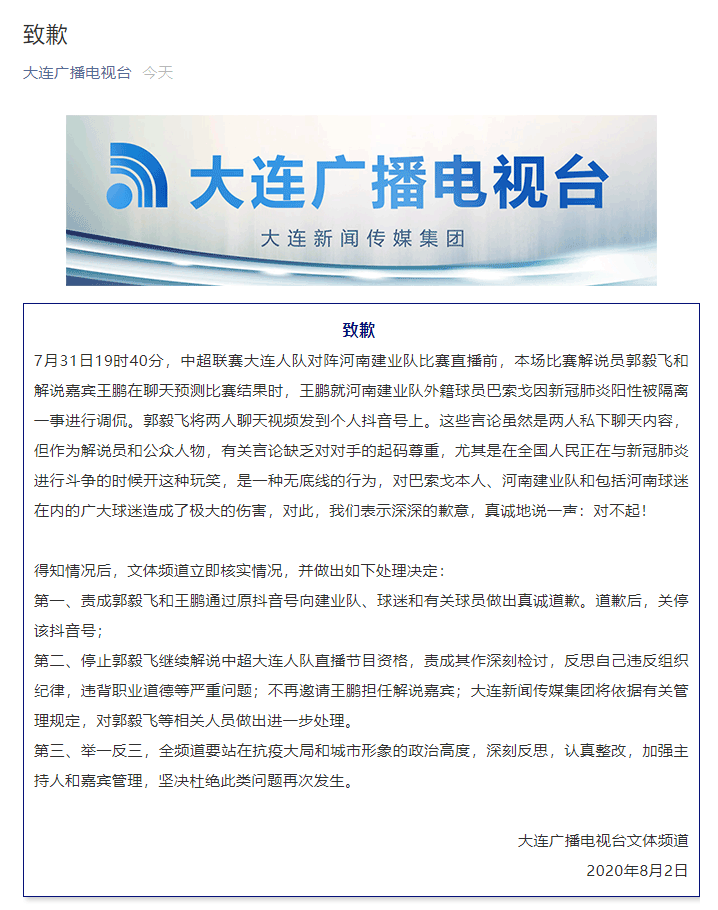 致歉

大连广播电视台 今天

大连广播电视台

大连新闻传媒集团

致歉

7月31日19时40分，中超联赛大连人队对阵河南建业队比赛直播前，本场比赛解说员郭毅飞和解说嘉宾王鹏在聊天预测比赛结果时，王鹏就河南建业队外籍球员巴索戈因新冠肺炎阳性被隔离一事进行调侃。郭毅飞将两人聊天视频发到个人抖音号上。这些言论虽然是两人私下聊天内容，但作为解说员和公众人物，有关言论缺乏对对手的起码尊重，尤其是在全国人民正在与新冠肺炎进行斗争的时候开这种玩笑，是一种无底线的行为，对巴索戈本人、河南建业队和包括河南球迷在内的广大球迷造成了极大的伤害，对此，我们表示深深的歉意，真诚地说一声：对不起！

得知情况后，文体频道立即核实情况，并做出如下处理决定：

第一、责成郭毅飞和王鹏通过原抖音号向建业队、球迷和有关球员做出真诚道歉。道歉后，关停该抖音号；

第二、停止郭毅飞继续解说中超大连人队直播节目资格，责成其作深刻检讨，反思自己违反组织纪律，违背职业道德等严重问题；不再邀请王鹏担任解说嘉宾；大连新闻传媒集团将依据有关管理规定，对郭毅飞等相关人员做出进一步处理。

第三、举一反三，全频道要站在抗疫大局和城市形象的政治高度，深刻反思，认真整改，加强主持人和嘉宾管理，坚决杜绝此类问题再次发生。

大连广播电视台文体频道
2020年8月2日